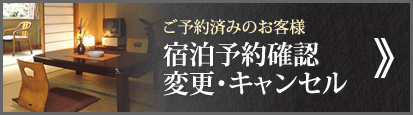 ご予約済みのお客様

宿泊予約確認
変更・キャンセル

》